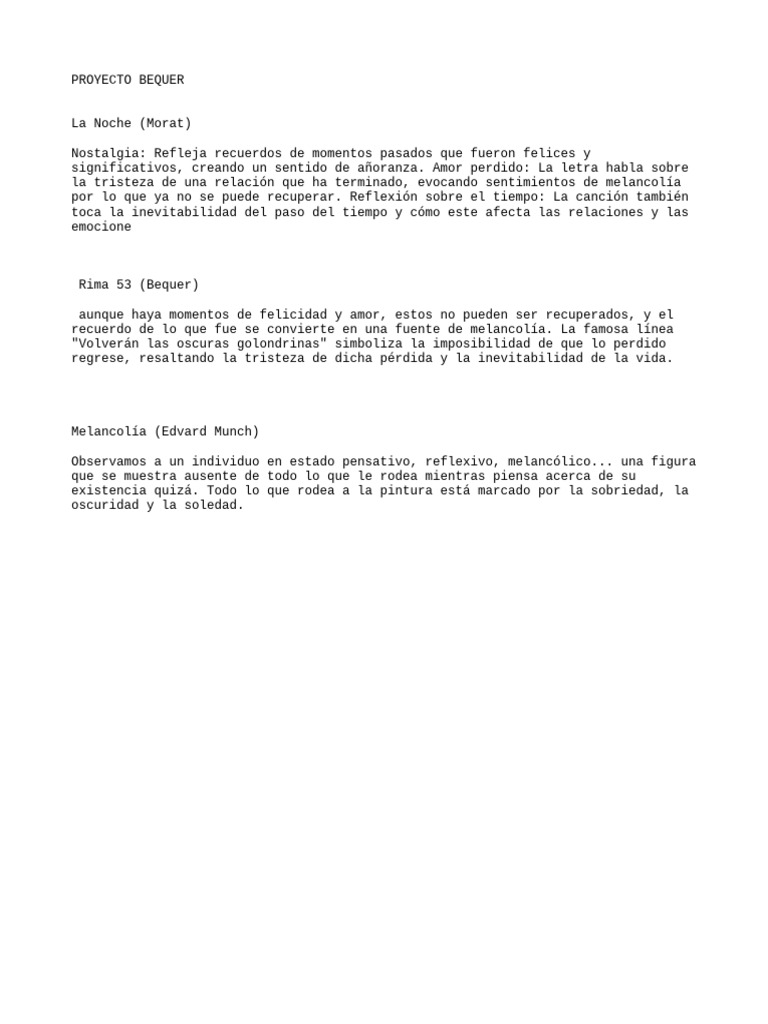 PROYECTO BEQUER

La Noche (Morat)

Nostalgia: Refleja recuerdos de momentos pasados que fueron felices y significativos, creando un sentido de añoranza. Amor perdido: La letra habla sobre la tristeza de una relación que ha terminado, evocando sentimientos de melancolía por lo que ya no se puede recuperar. Reflexión sobre el tiempo: La canción también toca la inevitabilidad del paso del tiempo y cómo este afecta las relaciones y las emocione

Rima 53 (Bequer)

aunque haya momentos de felicidad y amor, estos no pueden ser recuperados, y el recuerdo de lo que fue se convierte en una fuente de melancolía. La famosa línea "Volverán las oscuras golondrinas" simboliza la imposibilidad de que lo perdido regrese, resaltando la tristeza de dicha pérdida y la inevitabilidad de la vida.

Melancolía (Edvard Munch)

Observamos a un individuo en estado pensativo, reflexivo, melancólico... una figura que se muestra ausente de todo lo que le rodea mientras piensa acerca de su existencia quizá. Todo lo que rodea a la pintura está marcado por la sobriedad, la oscuridad y la soledad.